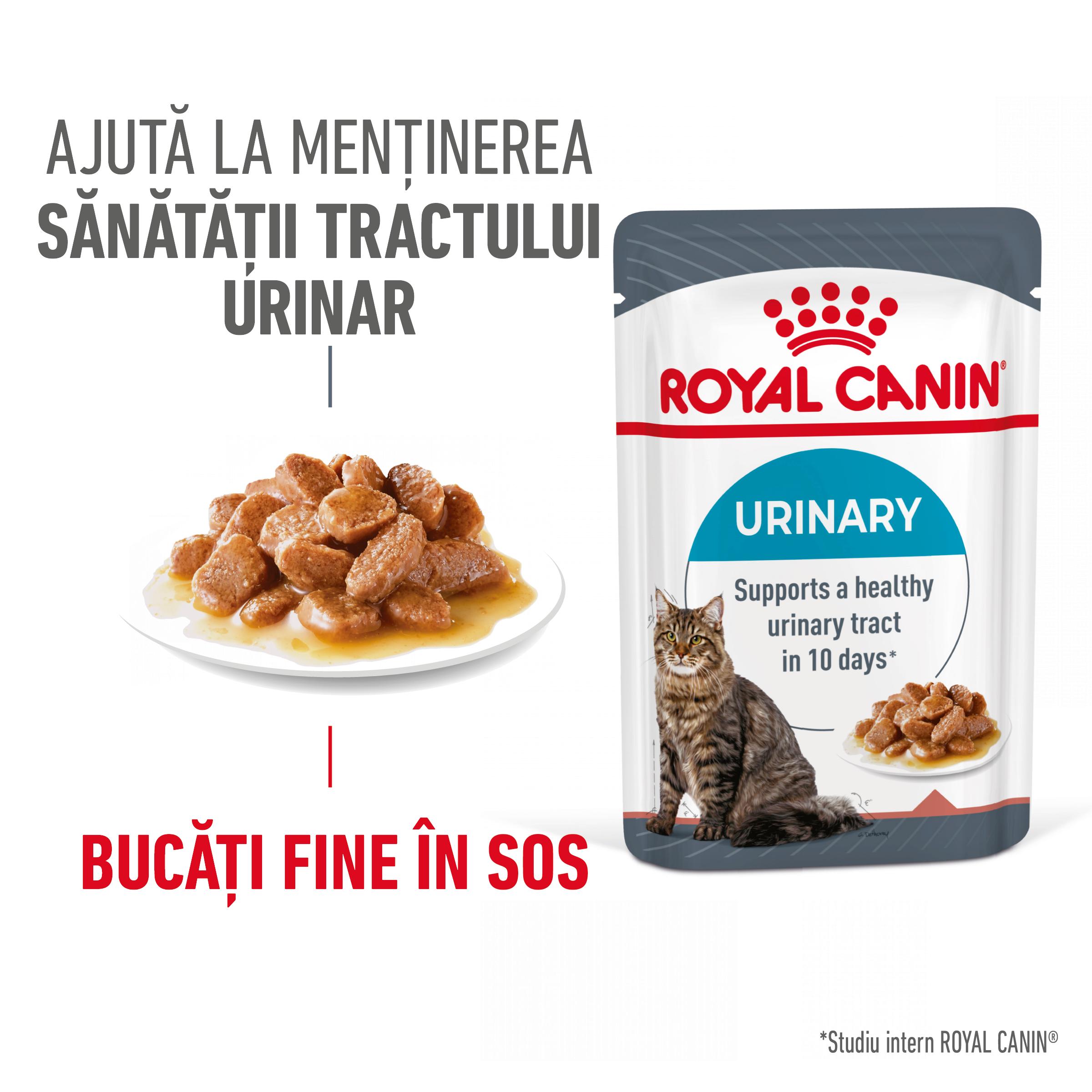 AJUTĂ LA MENȚINEREA
SĂNĂTĂȚII TRACTULUI
URINAR

BUCĂȚI FINE ÎN SOS

ROYAL CANIN®

URINARY

Supports a healthy urinary tract in 10 days*

*Studiu intern ROYAL CANIN®